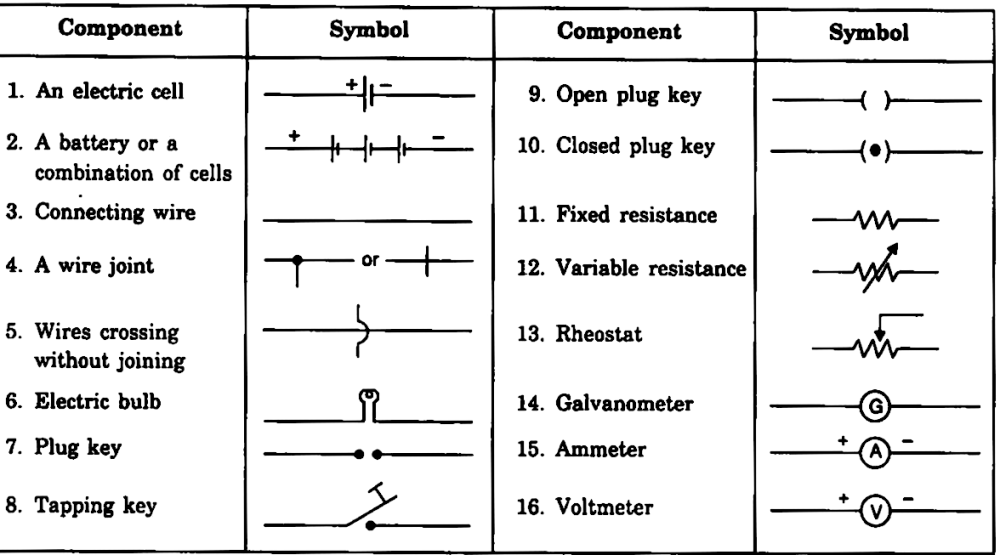 | Component | Symbol | Component | Symbol |
|---|---|---|---|
| 1. An electric cell | + − | 9. Open plug key | ( ) |
| 2. A battery or a combination of cells | + − | 10. Closed plug key | (•) |
| 3. Connecting wire | | 11. Fixed resistance | |
| 4. A wire joint | or | 12. Variable resistance | |
| 5. Wires crossing without joining | | 13. Rheostat | |
| 6. Electric bulb | | 14. Galvanometer | G |
| 7. Plug key | | 15. Ammeter | + A − |
| 8. Tapping key | | 16. Voltmeter | + V − |